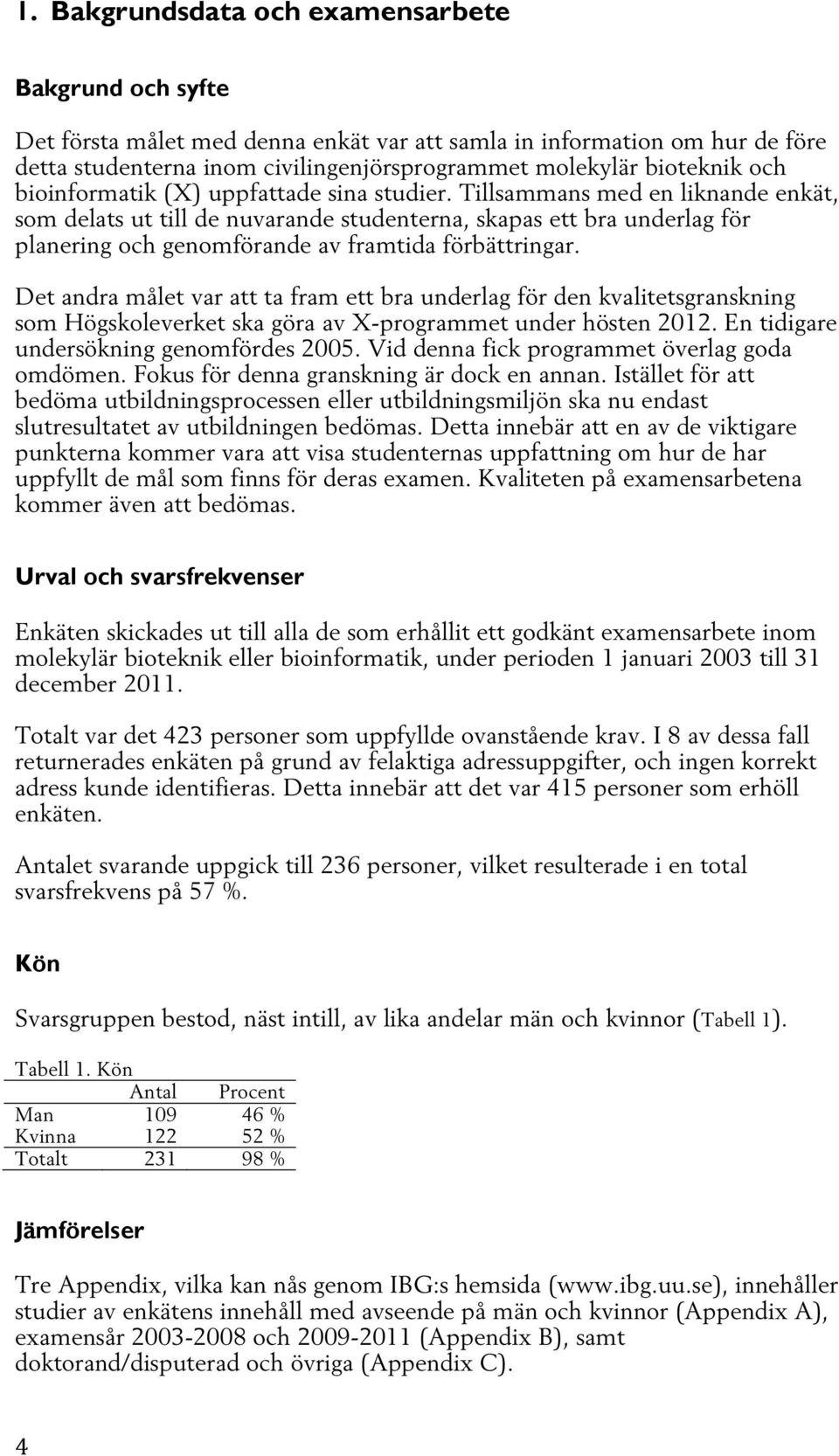 1. Bakgrundsdata och examensarbete

Bakgrund och syfte

Det första målet med denna enkät var att samla in information om hur de före detta studenterna inom civilingenjörsprogrammet molekylär bioteknik och bioinformatik (X) uppfattade sina studier. Tillsammans med en liknande enkät, som delats ut till de nuvarande studenterna, skapas ett bra underlag för planering och genomförande av framtida förbättringar.

Det andra målet var att ta fram ett bra underlag för den kvalitetsgranskning som Högskoleverket ska göra av X-programmet under hösten 2012. En tidigare undersökning genomfördes 2005. Vid denna fick programmet överlag goda omdömen. Fokus för denna granskning är dock en annan. Istället för att bedöma utbildningsprocessen eller utbildningsmiljön ska nu endast slutresultatet av utbildningen bedömas. Detta innebär att en av de viktigare punkterna kommer vara att visa studenternas uppfattning om hur de har uppfyllt de mål som finns för deras examen. Kvaliteten på examensarbetena kommer även att bedömas.

Urval och svarsfrekvenser

Enkäten skickades ut till alla de som erhållit ett godkänt examensarbete inom molekylär bioteknik eller bioinformatik, under perioden 1 januari 2003 till 31 december 2011.

Totalt var det 423 personer som uppfyllde ovanstående krav. I 8 av dessa fall returnerades enkäten på grund av felaktiga adressuppgifter, och ingen korrekt adress kunde identifieras. Detta innebär att det var 415 personer som erhöll enkäten.

Antalet svarande uppgick till 236 personer, vilket resulterade i en total svarsfrekvens på 57 %.

Kön

Svarsgruppen bestod, näst intill, av lika andelar män och kvinnor (Tabell 1).

Tabell 1. Kön

| | Antal | Procent |
|---|---|---|
| Man | 109 | 46 % |
| Kvinna | 122 | 52 % |
| Totalt | 231 | 98 % |

Jämförelser

Tre Appendix, vilka kan nås genom IBG:s hemsida (www.ibg.uu.se), innehåller studier av enkätens innehåll med avseende på män och kvinnor (Appendix A), examensår 2003-2008 och 2009-2011 (Appendix B), samt doktorand/disputerad och övriga (Appendix C).

4